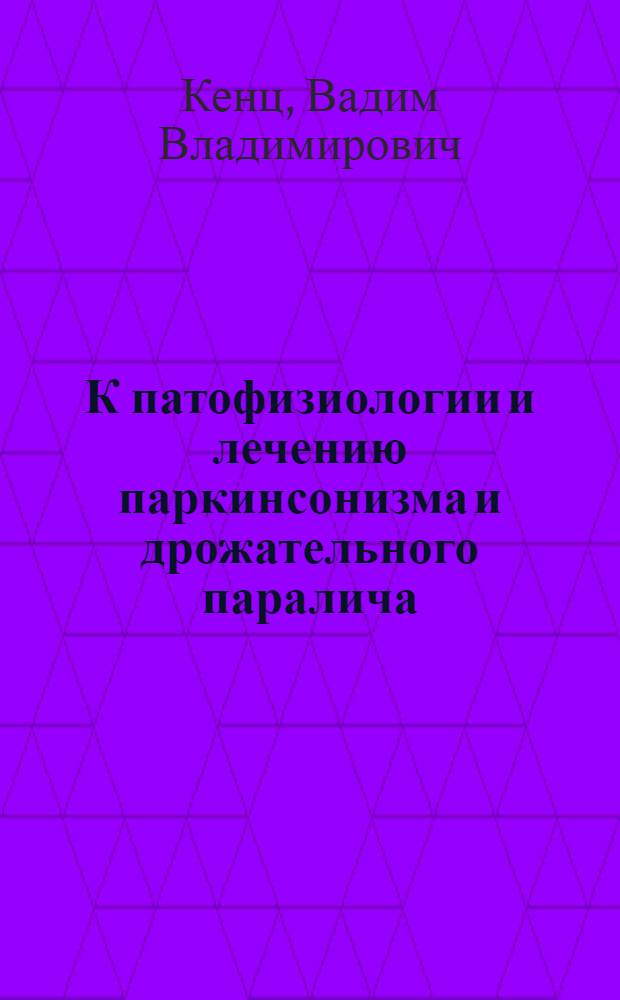 Кенц, Вадим Владимирович

К патофизиологии и лечению паркинсонизма и дрожательного паралича